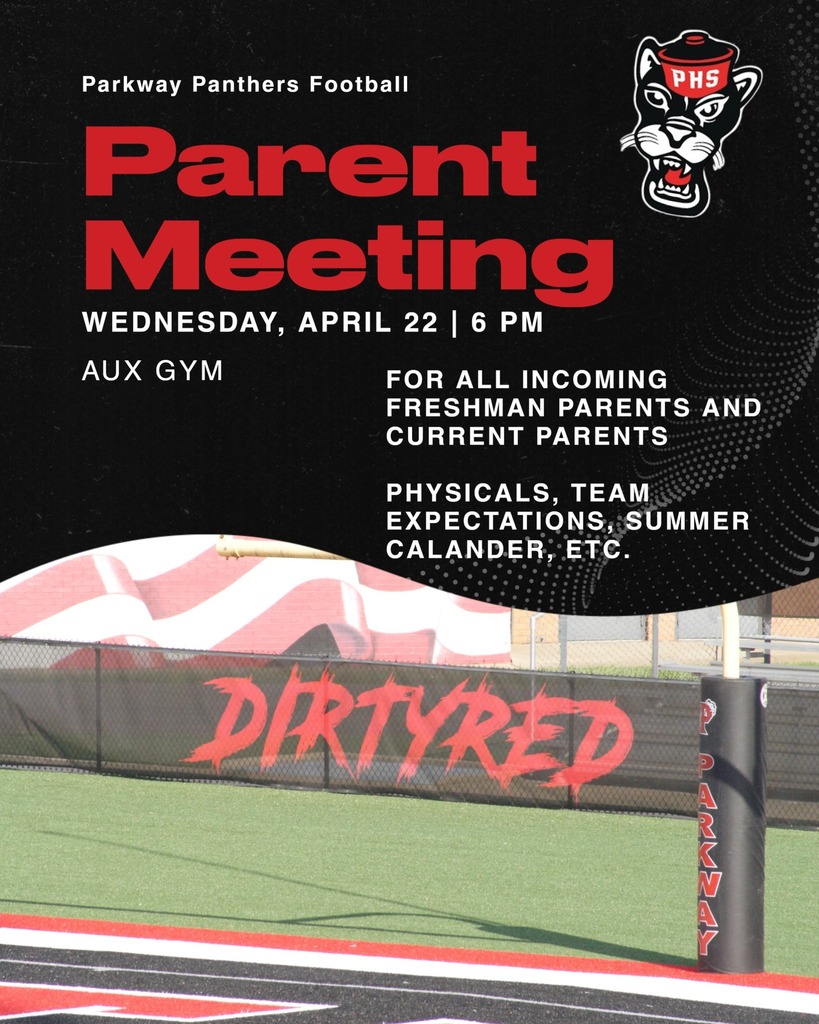 Parkway Panthers Football

PHS

Parent Meeting

WEDNESDAY, APRIL 22 | 6 PM

AUX GYM

FOR ALL INCOMING FRESHMAN PARENTS AND CURRENT PARENTS

PHYSICALS, TEAM EXPECTATIONS, SUMMER CALANDER, ETC.

DIRTYRED

PARKWAY